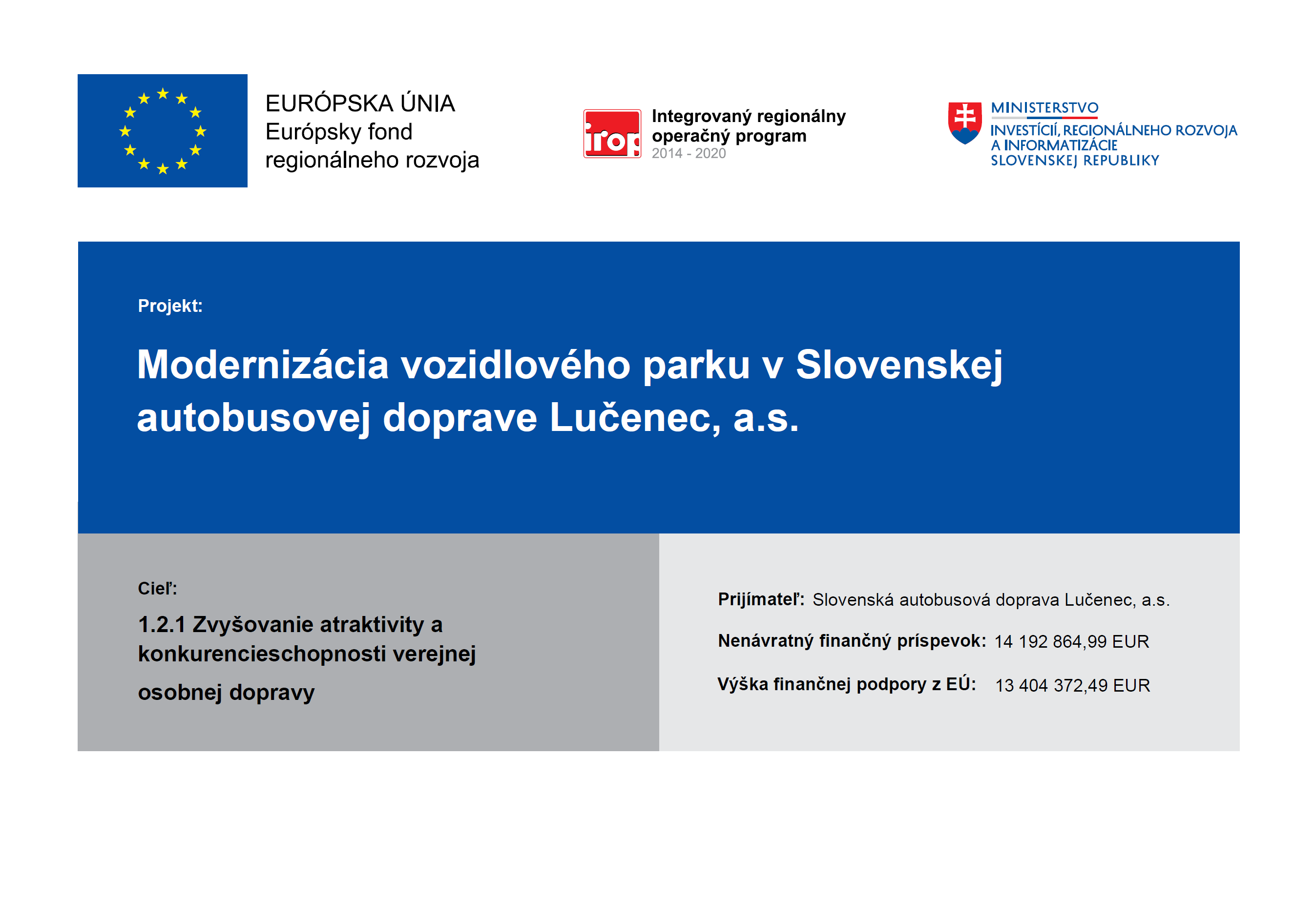 EURÓPSKA ÚNIA
Európsky fond regionálneho rozvoja

irop
Integrovaný regionálny operačný program
2014 - 2020

MINISTERSTVO
INVESTÍCIÍ, REGIONÁLNEHO ROZVOJA A INFORMATIZÁCIE SLOVENSKEJ REPUBLIKY

Projekt:

Modernizácia vozidlového parku v Slovenskej autobusovej doprave Lučenec, a.s.

Cieľ:

1.2.1 Zvyšovanie atraktivity a konkurencieschopnosti verejnej osobnej dopravy

Prijímateľ: Slovenská autobusová doprava Lučenec, a.s.

Nenávratný finančný príspevok: 14 192 864,99 EUR

Výška finančnej podpory z EÚ: 13 404 372,49 EUR